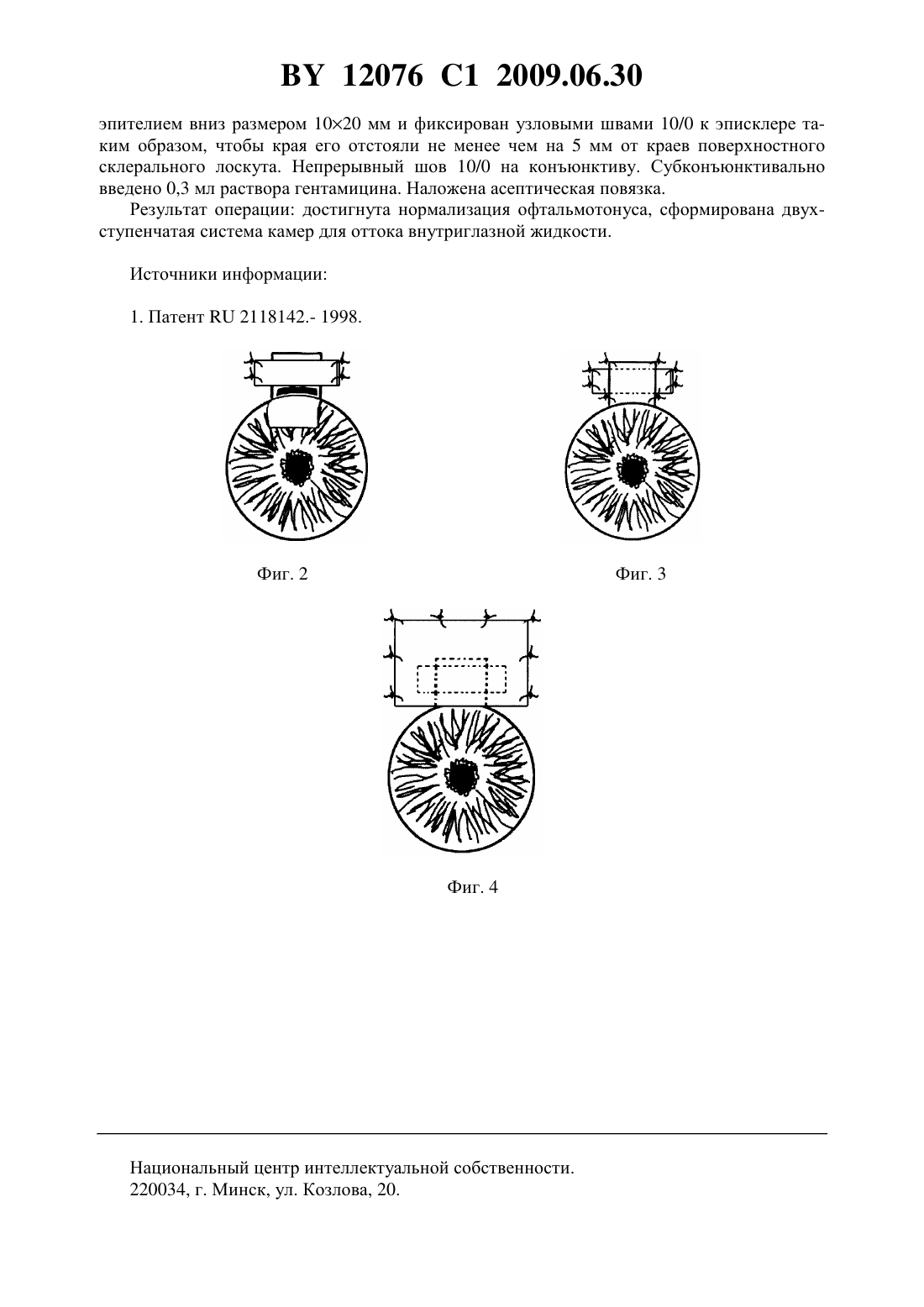 BY 12076 C1 2009.06.30

эпителием вниз размером 10×20 мм и фиксирован узловыми швами 10/0 к эписклере таким образом, чтобы края его отстояли не менее чем на 5 мм от краев поверхностного склерального лоскута. Непрерывный шов 10/0 на конъюнктиву. Субконъюнктивально введено 0,3 мл раствора гентамицина. Наложена асептическая повязка.

Результат операции: достигнута нормализация офтальмотонуса, сформирована двухступенчатая система камер для оттока внутриглазной жидкости.

Источники информации:

1. Патент RU 2118142.- 1998.

Фиг. 2

Фиг. 3

Фиг. 4

Национальный центр интеллектуальной собственности.
220034, г. Минск, ул. Козлова, 20.